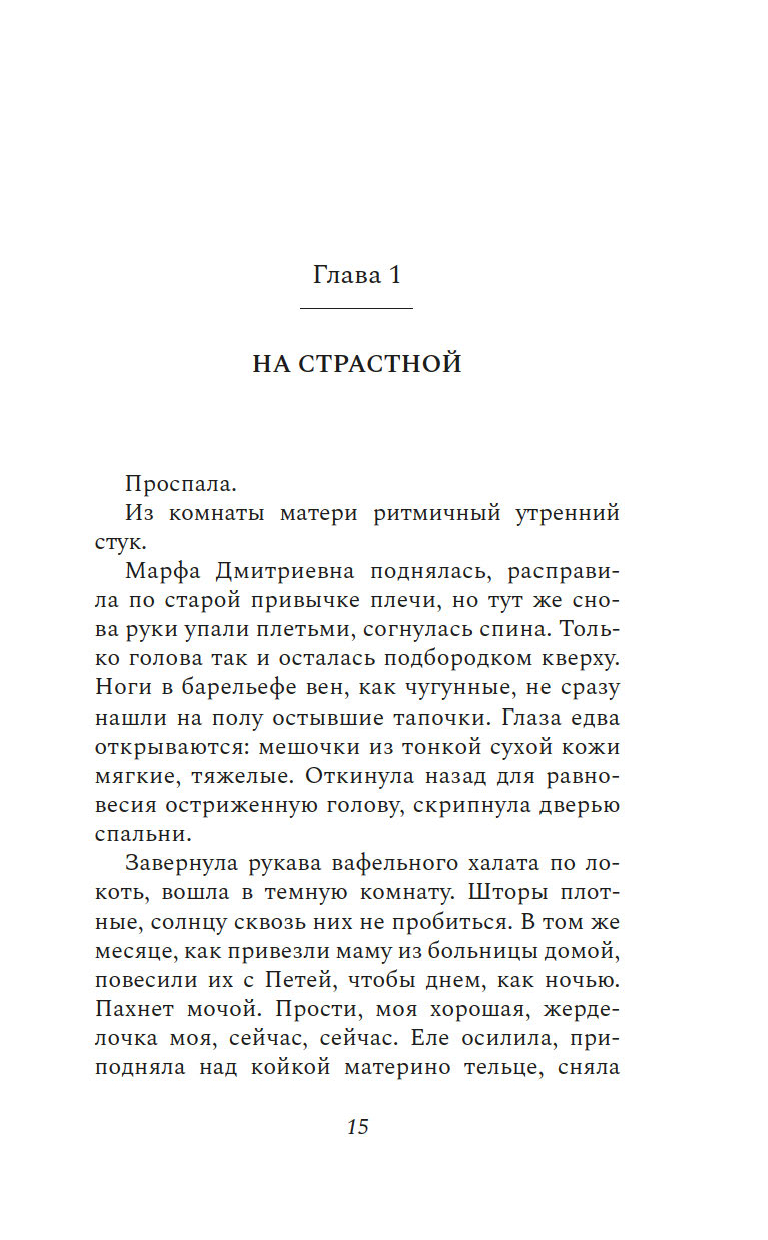 Глава 1

НА СТРАСТНОЙ

Проспала.

Из комнаты матери ритмичный утренний стук.

Марфа Дмитриевна поднялась, расправила по старой привычке плечи, но тут же снова руки упали плетьми, согнулась спина. Только голова так и осталась подбородком кверху. Ноги в барельефе вен, как чугунные, не сразу нашли на полу остывшие тапочки. Глаза едва открываются: мешочки из тонкой сухой кожи мягкие, тяжелые. Откинула назад для равновесия остриженную голову, скрипнула дверью спальни.

Завернула рукава вафельного халата по локоть, вошла в темную комнату. Шторы плотные, солнцу сквозь них не пробиться. В том же месяце, как привезли маму из больницы домой, повесили их с Петей, чтобы днем, как ночью. Пахнет мочой. Прости, моя хорошая, жерделочка моя, сейчас, сейчас. Еле осилила, приподняла над койкой материно тельце, сняла

15